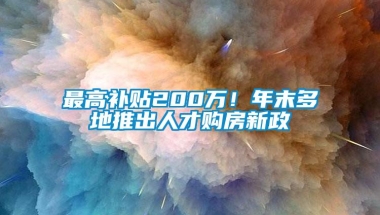 最高补贴200万！年末多地推出人才购房新政